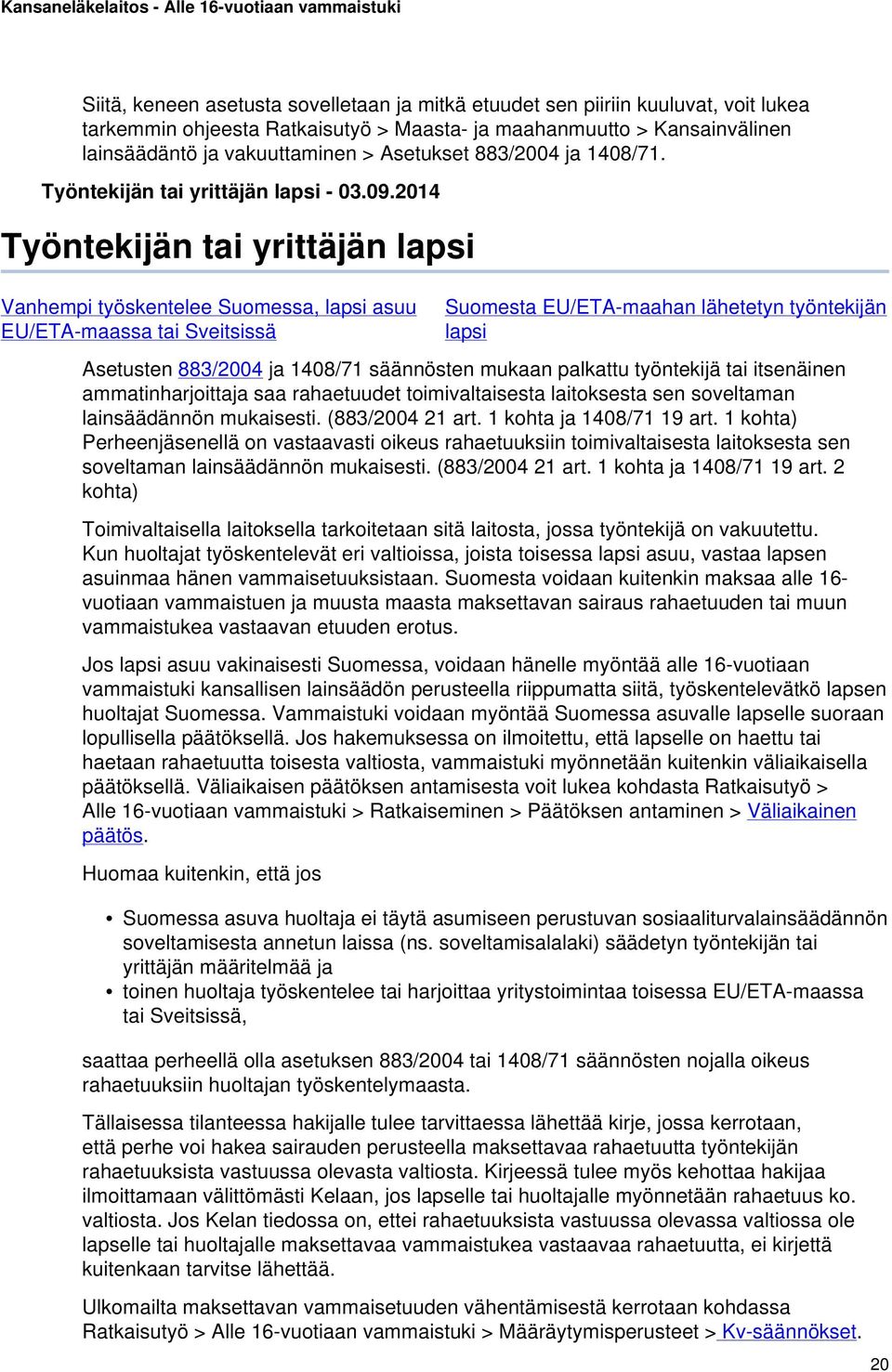 Kansaneläkelaitos - Alle 16-vuotiaan vammaistuki

Siitä, keneen asetusta sovelletaan ja mitkä etuudet sen piiriin kuuluvat, voit lukea tarkemmin ohjeesta Ratkaisutyö > Maasta- ja maahanmuutto > Kansainvälinen lainsäädäntö ja vakuuttaminen > Asetukset 883/2004 ja 1408/71.

Työntekijän tai yrittäjän lapsi - 03.09.2014

Työntekijän tai yrittäjän lapsi

Vanhempi työskentelee Suomessa, lapsi asuu EU/ETA-maassa tai Sveitsissä

Suomesta EU/ETA-maahan lähetetyn työntekijän lapsi

Asetusten 883/2004 ja 1408/71 säännösten mukaan palkattu työntekijä tai itsenäinen ammatinharjoittaja saa rahaetuudet toimivaltaisesta laitoksesta sen soveltaman lainsäädännön mukaisesti. (883/2004 21 art. 1 kohta ja 1408/71 19 art. 1 kohta) Perheenjäsenellä on vastaavasti oikeus rahaetuuksiin toimivaltaisesta laitoksesta sen soveltaman lainsäädännön mukaisesti. (883/2004 21 art. 1 kohta ja 1408/71 19 art. 2 kohta)

Toimivaltaisella laitoksella tarkoitetaan sitä laitosta, jossa työntekijä on vakuutettu. Kun huoltajat työskentelevät eri valtioissa, joista toisessa lapsi asuu, vastaa lapsen asuinmaa hänen vammaisetuuksistaan. Suomesta voidaan kuitenkin maksaa alle 16-vuotiaan vammaistuen ja muusta maasta maksettavan sairaus rahaetuuden tai muun vammaistukea vastaavan etuuden erotus.

Jos lapsi asuu vakinaisesti Suomessa, voidaan hänelle myöntää alle 16-vuotiaan vammaistuki kansallisen lainsäädön perusteella riippumatta siitä, työskentelevätkö lapsen huoltajat Suomessa. Vammaistuki voidaan myöntää Suomessa asuvalle lapselle suoraan lopullisella päätöksellä. Jos hakemuksessa on ilmoitettu, että lapselle on haettu tai haetaan rahaetuutta toisesta valtiosta, vammaistuki myönnetään kuitenkin väliaikaisella päätöksellä. Väliaikaisen päätöksen antamisesta voit lukea kohdasta Ratkaisutyö > Alle 16-vuotiaan vammaistuki > Ratkaiseminen > Päätöksen antaminen > Väliaikainen päätös.

Huomaa kuitenkin, että jos

• Suomessa asuva huoltaja ei täytä asumiseen perustuvan sosiaaliturvalainsäädännön soveltamisesta annetun laissa (ns. soveltamisalalaki) säädetyn työntekijän tai yrittäjän määritelmää ja
• toinen huoltaja työskentelee tai harjoittaa yritystoimintaa toisessa EU/ETA-maassa tai Sveitsissä,

saattaa perheellä olla asetuksen 883/2004 tai 1408/71 säännösten nojalla oikeus rahaetuuksiin huoltajan työskentelymaasta.

Tällaisessa tilanteessa hakijalle tulee tarvittaessa lähettää kirje, jossa kerrotaan, että perhe voi hakea sairauden perusteella maksettavaa rahaetuutta työntekijän rahaetuuksista vastuussa olevasta valtiosta. Kirjeessä tulee myös kehottaa hakijaa ilmoittamaan välittömästi Kelaan, jos lapselle tai huoltajalle myönnetään rahaetuus ko. valtiosta. Jos Kelan tiedossa on, ettei rahaetuuksista vastuussa olevassa valtiossa ole lapselle tai huoltajalle maksettavaa vammaistukea vastaavaa rahaetuutta, ei kirjettä kuitenkaan tarvitse lähettää.

Ulkomailta maksettavan vammaisetuuden vähentämisestä kerrotaan kohdassa Ratkaisutyö > Alle 16-vuotiaan vammaistuki > Määräytymisperusteet > Kv-säännökset.

20